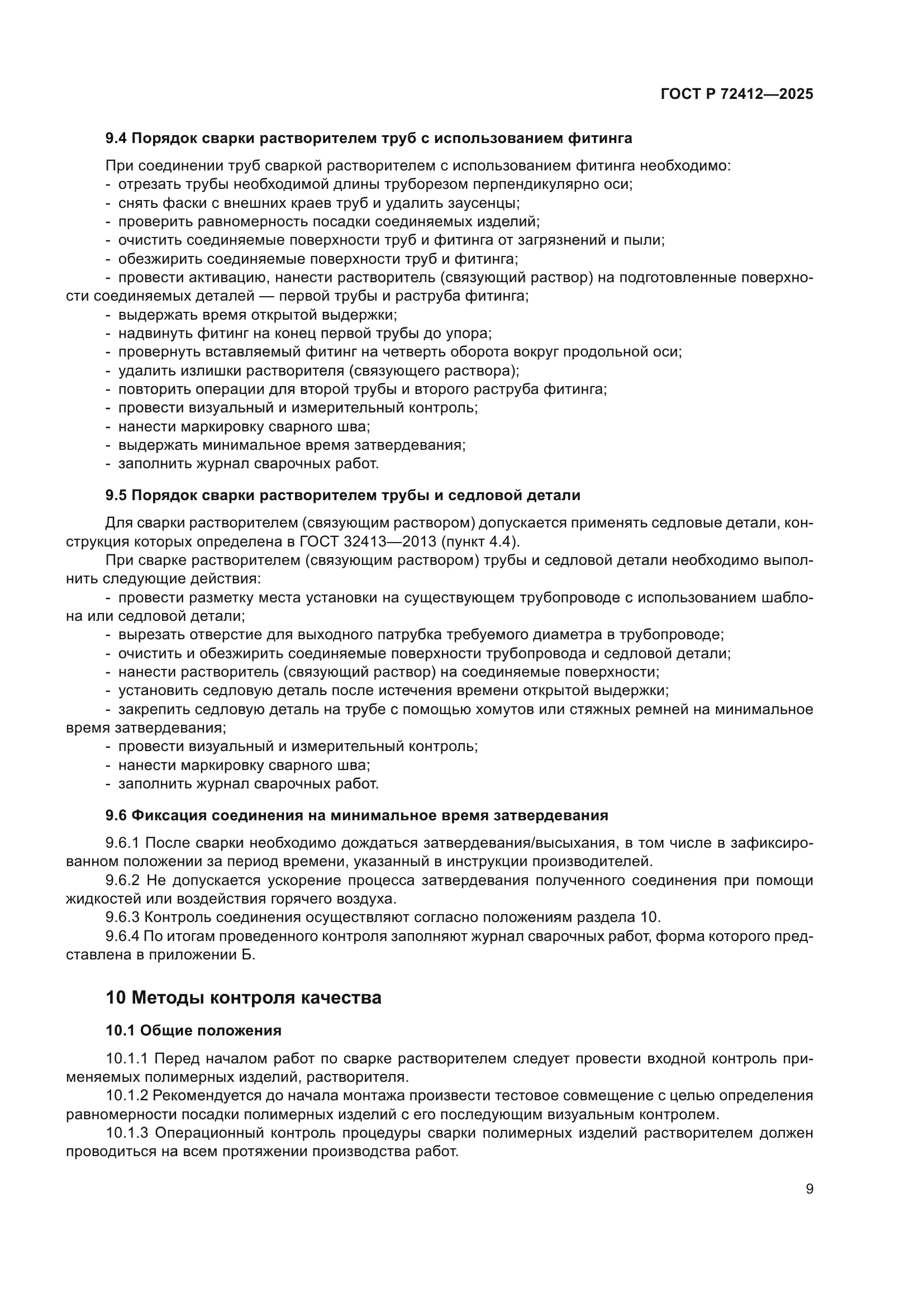 ГОСТ Р 72412—2025

9.4 Порядок сварки растворителем труб с использованием фитинга

При соединении труб сваркой растворителем с использованием фитинга необходимо:
- отрезать трубы необходимой длины труборезом перпендикулярно оси;
- снять фаски с внешних краев труб и удалить заусенцы;
- проверить равномерность посадки соединяемых изделий;
- очистить соединяемые поверхности труб и фитинга от загрязнений и пыли;
- обезжирить соединяемые поверхности труб и фитинга;
- провести активацию, нанести растворитель (связующий раствор) на подготовленные поверхности соединяемых деталей — первой трубы и раструба фитинга;
- выдержать время открытой выдержки;
- надвинуть фитинг на конец первой трубы до упора;
- провернуть вставляемый фитинг на четверть оборота вокруг продольной оси;
- удалить излишки растворителя (связующего раствора);
- повторить операции для второй трубы и второго раструба фитинга;
- провести визуальный и измерительный контроль;
- нанести маркировку сварного шва;
- выдержать минимальное время затвердевания;
- заполнить журнал сварочных работ.

9.5 Порядок сварки растворителем трубы и седловой детали

Для сварки растворителем (связующим раствором) допускается применять седловые детали, конструкция которых определена в ГОСТ 32413—2013 (пункт 4.4).
При сварке растворителем (связующим раствором) трубы и седловой детали необходимо выполнить следующие действия:
- провести разметку места установки на существующем трубопроводе с использованием шаблона или седловой детали;
- вырезать отверстие для выходного патрубка требуемого диаметра в трубопроводе;
- очистить и обезжирить соединяемые поверхности трубопровода и седловой детали;
- нанести растворитель (связующий раствор) на соединяемые поверхности;
- установить седловую деталь после истечения времени открытой выдержки;
- закрепить седловую деталь на трубе с помощью хомутов или стяжных ремней на минимальное время затвердевания;
- провести визуальный и измерительный контроль;
- нанести маркировку сварного шва;
- заполнить журнал сварочных работ.

9.6 Фиксация соединения на минимальное время затвердевания

9.6.1 После сварки необходимо дождаться затвердевания/высыхания, в том числе в зафиксированном положении за период времени, указанный в инструкции производителей.
9.6.2 Не допускается ускорение процесса затвердевания полученного соединения при помощи жидкостей или воздействия горячего воздуха.
9.6.3 Контроль соединения осуществляют согласно положениям раздела 10.
9.6.4 По итогам проведенного контроля заполняют журнал сварочных работ, форма которого представлена в приложении Б.

10 Методы контроля качества

10.1 Общие положения

10.1.1 Перед началом работ по сварке растворителем следует провести входной контроль применяемых полимерных изделий, растворителя.
10.1.2 Рекомендуется до начала монтажа произвести тестовое совмещение с целью определения равномерности посадки полимерных изделий с его последующим визуальным контролем.
10.1.3 Операционный контроль процедуры сварки полимерных изделий растворителем должен проводиться на всем протяжении производства работ.

9